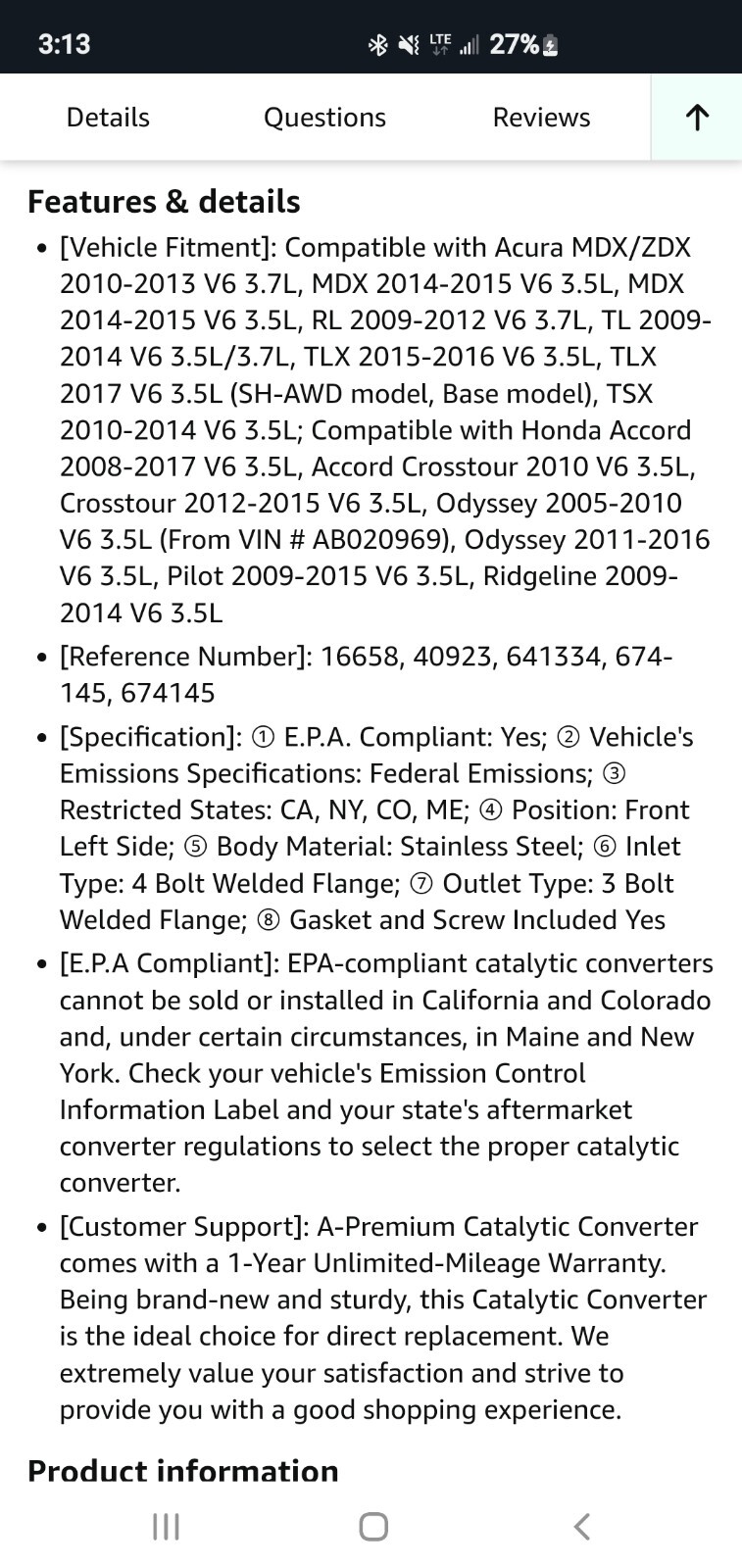 3:13 LTE 27%

Details Questions Reviews

Features & details

• [Vehicle Fitment]: Compatible with Acura MDX/ZDX 2010-2013 V6 3.7L, MDX 2014-2015 V6 3.5L, MDX 2014-2015 V6 3.5L, RL 2009-2012 V6 3.7L, TL 2009-2014 V6 3.5L/3.7L, TLX 2015-2016 V6 3.5L, TLX 2017 V6 3.5L (SH-AWD model, Base model), TSX 2010-2014 V6 3.5L; Compatible with Honda Accord 2008-2017 V6 3.5L, Accord Crosstour 2010 V6 3.5L, Crosstour 2012-2015 V6 3.5L, Odyssey 2005-2010 V6 3.5L (From VIN # AB020969), Odyssey 2011-2016 V6 3.5L, Pilot 2009-2015 V6 3.5L, Ridgeline 2009-2014 V6 3.5L

• [Reference Number]: 16658, 40923, 641334, 674-145, 674145

• [Specification]: ① E.P.A. Compliant: Yes; ② Vehicle's Emissions Specifications: Federal Emissions; ③ Restricted States: CA, NY, CO, ME; ④ Position: Front Left Side; ⑤ Body Material: Stainless Steel; ⑥ Inlet Type: 4 Bolt Welded Flange; ⑦ Outlet Type: 3 Bolt Welded Flange; ⑧ Gasket and Screw Included Yes

• [E.P.A Compliant]: EPA-compliant catalytic converters cannot be sold or installed in California and Colorado and, under certain circumstances, in Maine and New York. Check your vehicle's Emission Control Information Label and your state's aftermarket converter regulations to select the proper catalytic converter.

• [Customer Support]: A-Premium Catalytic Converter comes with a 1-Year Unlimited-Mileage Warranty. Being brand-new and sturdy, this Catalytic Converter is the ideal choice for direct replacement. We extremely value your satisfaction and strive to provide you with a good shopping experience.

Product information